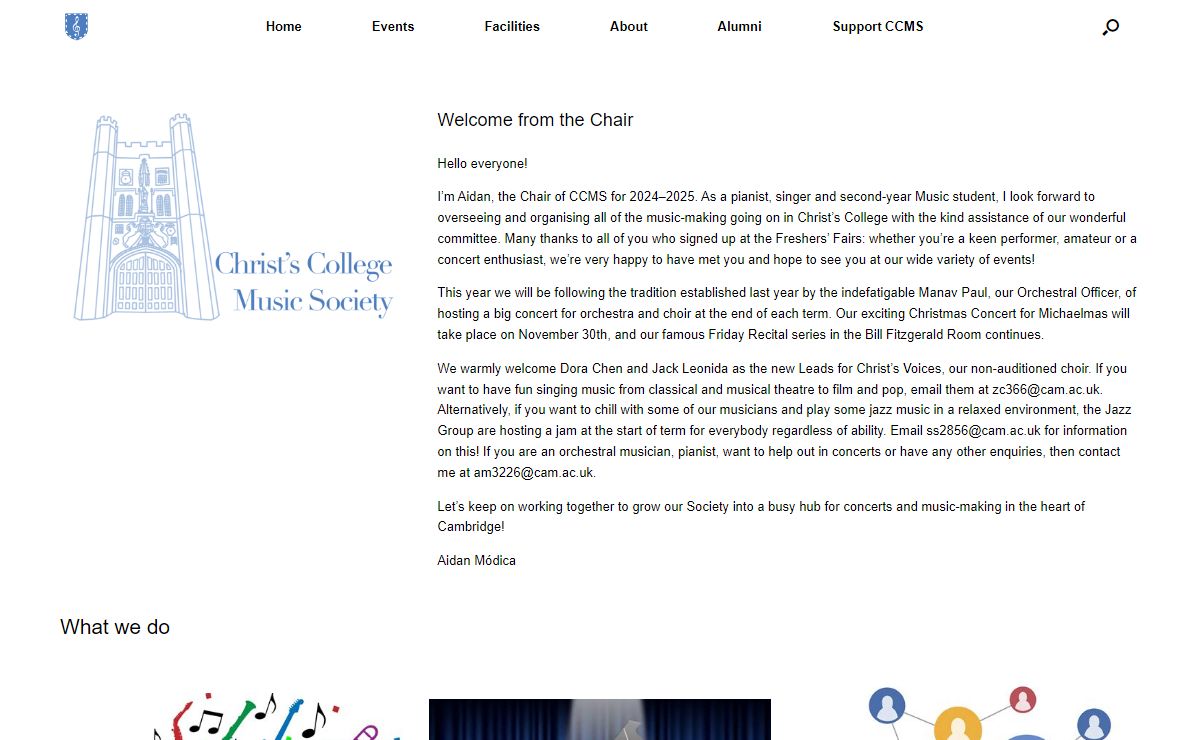 Home Events Facilities About Alumni Support CCMS

Christ's College Music Society

Welcome from the Chair

Hello everyone!

I'm Aidan, the Chair of CCMS for 2024–2025. As a pianist, singer and second-year Music student, I look forward to overseeing and organising all of the music-making going on in Christ's College with the kind assistance of our wonderful committee. Many thanks to all of you who signed up at the Freshers' Fairs: whether you're a keen performer, amateur or a concert enthusiast, we're very happy to have met you and hope to see you at our wide variety of events!

This year we will be following the tradition established last year by the indefatigable Manav Paul, our Orchestral Officer, of hosting a big concert for orchestra and choir at the end of each term. Our exciting Christmas Concert for Michaelmas will take place on November 30th, and our famous Friday Recital series in the Bill Fitzgerald Room continues.

We warmly welcome Dora Chen and Jack Leonida as the new Leads for Christ's Voices, our non-auditioned choir. If you want to have fun singing music from classical and musical theatre to film and pop, email them at zc366@cam.ac.uk. Alternatively, if you want to chill with some of our musicians and play some jazz music in a relaxed environment, the Jazz Group are hosting a jam at the start of term for everybody regardless of ability. Email ss2856@cam.ac.uk for information on this! If you are an orchestral musician, pianist, want to help out in concerts or have any other enquiries, then contact me at am3226@cam.ac.uk.

Let's keep on working together to grow our Society into a busy hub for concerts and music-making in the heart of Cambridge!

Aidan Módica

What we do